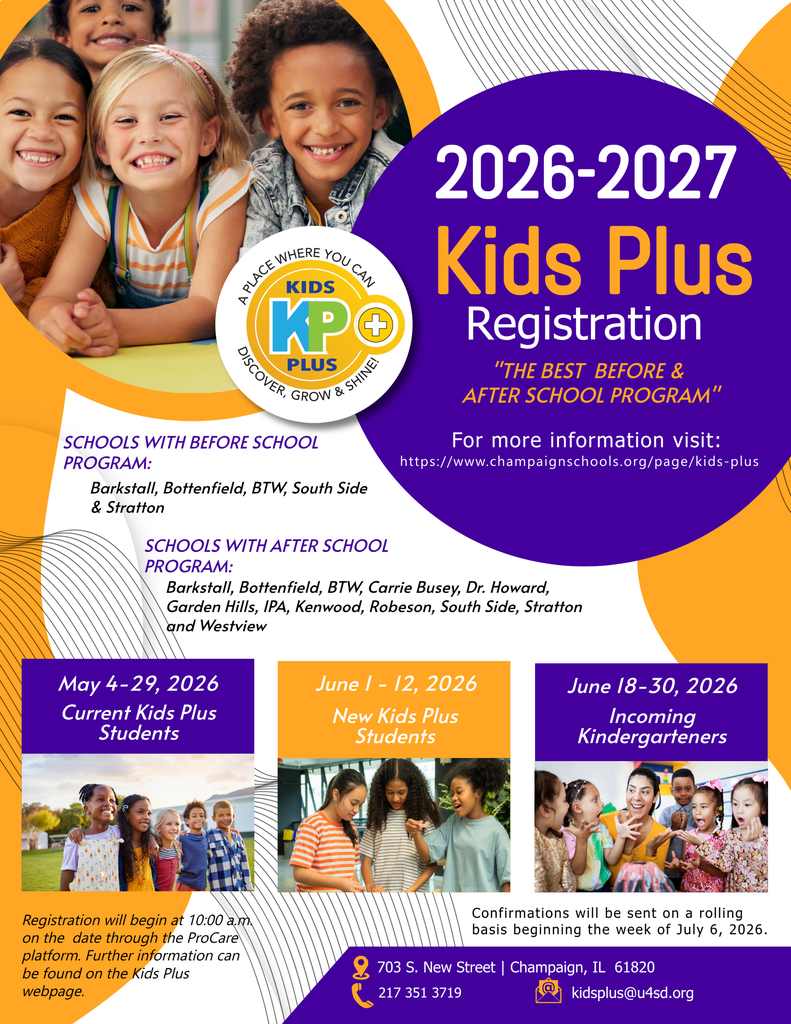 A PLACE WHERE YOU CAN
KIDS
KP
PLUS
DISCOVER, GROW & SHINE!

2026-2027
Kids Plus
Registration

"THE BEST BEFORE & AFTER SCHOOL PROGRAM"

For more information visit:
https://www.champaignschools.org/page/kids-plus

SCHOOLS WITH BEFORE SCHOOL PROGRAM:
Barkstall, Bottenfield, BTW, South Side & Stratton

SCHOOLS WITH AFTER SCHOOL PROGRAM:
Barkstall, Bottenfield, BTW, Carrie Busey, Dr. Howard, Garden Hills, IPA, Kenwood, Robeson, South Side, Stratton and Westview

May 4-29, 2026
Current Kids Plus Students

June 1 - 12, 2026
New Kids Plus Students

June 18-30, 2026
Incoming Kindergarteners

Registration will begin at 10:00 a.m. on the date through the ProCare platform. Further information can be found on the Kids Plus webpage.

Confirmations will be sent on a rolling basis beginning the week of July 6, 2026.

703 S. New Street | Champaign, IL 61820
217 351 3719
kidsplus@u4sd.org